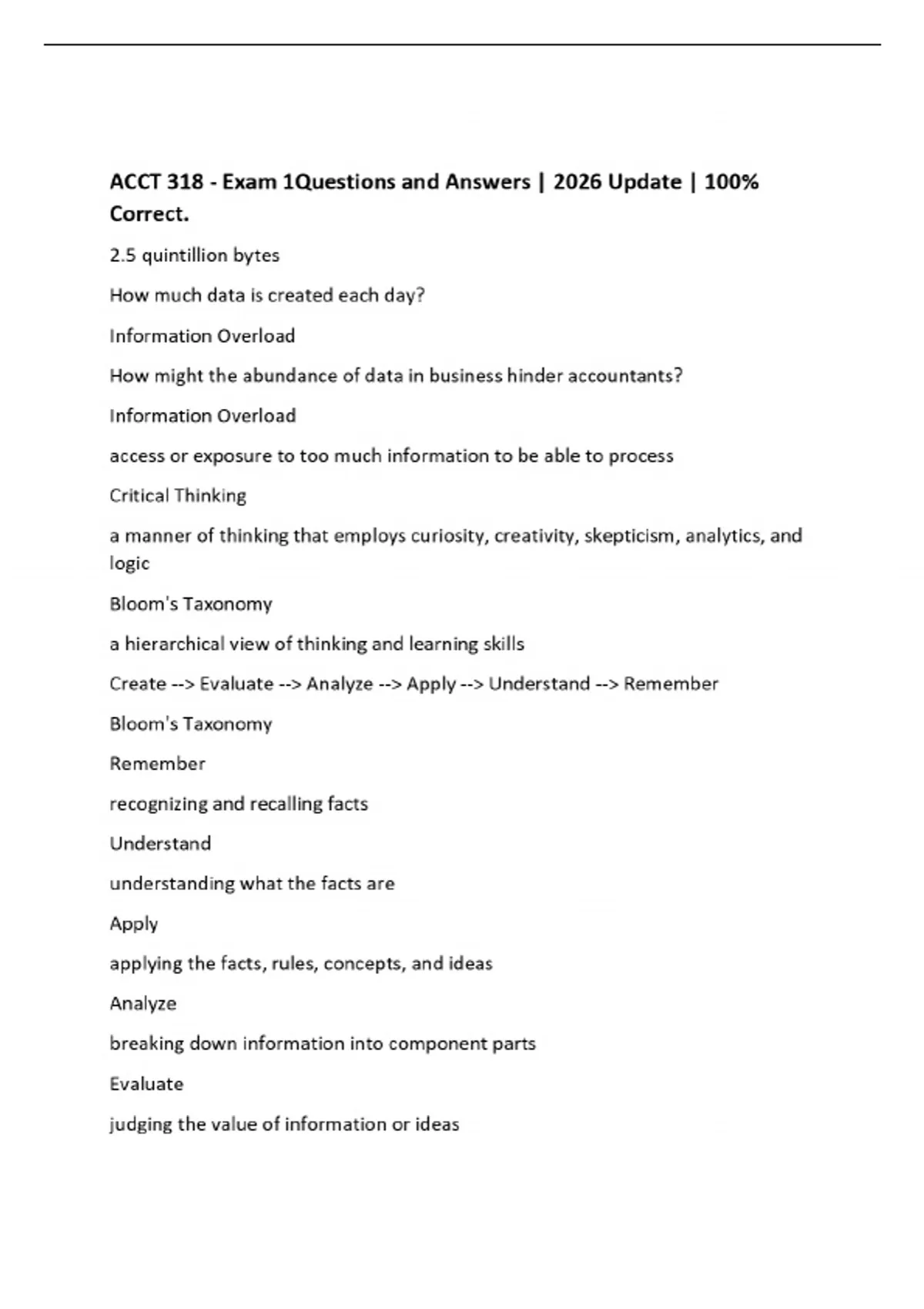 ACCT 318 - Exam 1Questions and Answers | 2026 Update | 100% Correct.

2.5 quintillion bytes

How much data is created each day?

Information Overload

How might the abundance of data in business hinder accountants?

Information Overload

access or exposure to too much information to be able to process

Critical Thinking

a manner of thinking that employs curiosity, creativity, skepticism, analytics, and logic

Bloom's Taxonomy

a hierarchical view of thinking and learning skills

Create --> Evaluate --> Analyze --> Apply --> Understand --> Remember

Bloom's Taxonomy

Remember

recognizing and recalling facts

Understand

understanding what the facts are

Apply

applying the facts, rules, concepts, and ideas

Analyze

breaking down information into component parts

Evaluate

judging the value of information or ideas